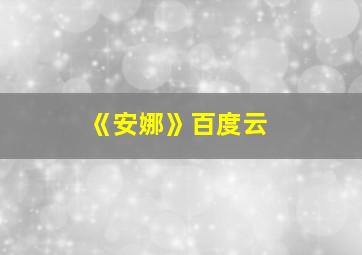 《安娜》百度云